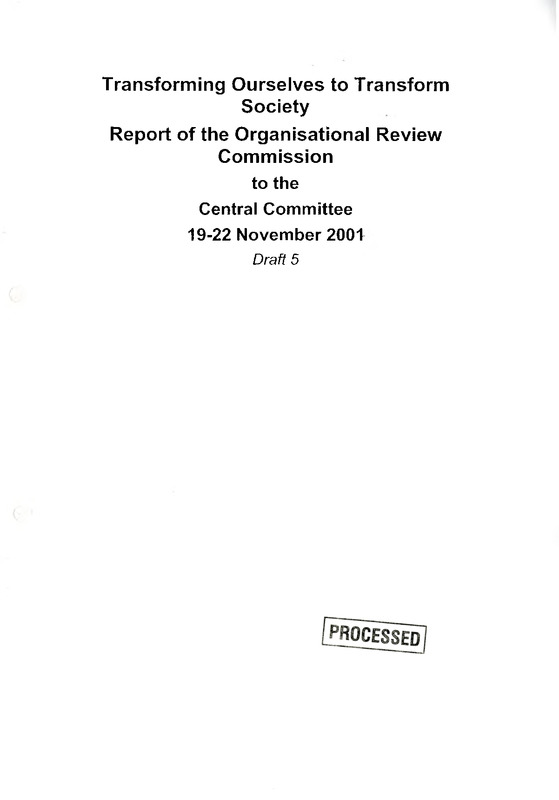 Transforming Ourselves to Transform Society

Report of the Organisational Review Commission

to the

Central Committee

19-22 November 2001

Draft 5

PROCESSED